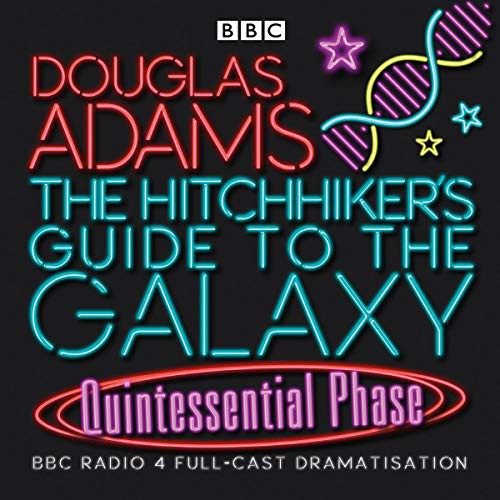 BBC

DOUGLAS ADAMS

THE HITCHHIKER'S GUIDE TO THE GALAXY

Quintessential Phase

BBC RADIO 4 FULL-CAST DRAMATISATION